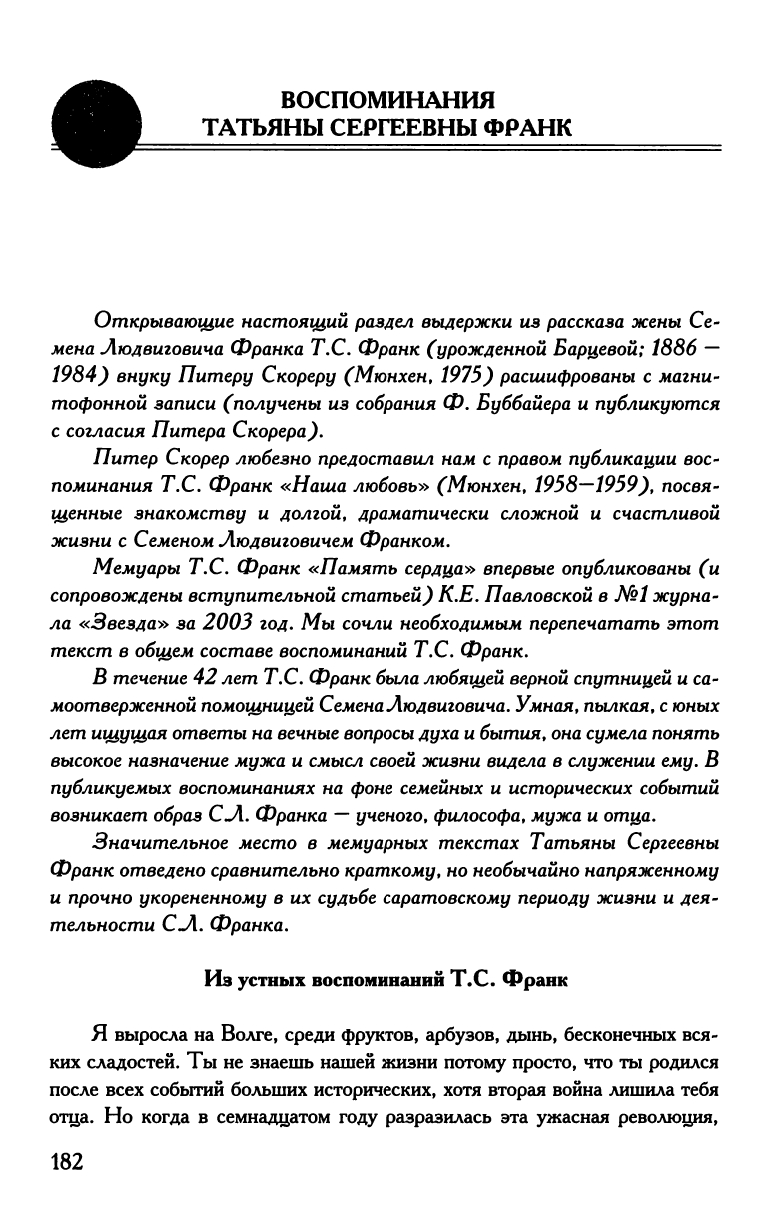 ВОСПОМИНАНИЯ ТАТЬЯНЫ СЕРГЕЕВНЫ ФРАНК

Открывающие настоящий раздел выдержки из рассказа жены Семена Людвиговича Франка Т.С. Франк (урожденной Барцевой; 1886 — 1984) внуку Питеру Скореру (Мюнхен, 1975) расшифрованы с магнитофонной записи (получены из собрания Ф. Буббайера и публикуются с согласия Питера Скорера).

Питер Скорер любезно предоставил нам с правом публикации воспоминания Т.С. Франк «Наша любовь» (Мюнхен, 1958—1959), посвященные знакомству и долгой, драматически сложной и счастливой жизни с Семеном Людвиговичем Франком.

Мемуары Т.С. Франк «Память сердца» впервые опубликованы (и сопровождены вступительной статьей) К.Е. Павловской в №1 журнала «Звезда» за 2003 год. Мы сочли необходимым перепечатать этот текст в общем составе воспоминаний Т.С. Франк.

В течение 42 лет Т.С. Франк была любящей верной спутницей и самоотверженной помощницей Семена Людвиговича. Умная, пылкая, с юных лет ищущая ответы на вечные вопросы духа и бытия, она сумела понять высокое назначение мужа и смысл своей жизни видела в служении ему. В публикуемых воспоминаниях на фоне семейных и исторических событий возникает образ С.Л. Франка — ученого, философа, мужа и отца.

Значительное место в мемуарных текстах Татьяны Сергеевны Франк отведено сравнительно краткому, но необычайно напряженному и прочно укорененному в их судьбе саратовскому периоду жизни и деятельности С.Л. Франка.

Из устных воспоминаний Т.С. Франк

Я выросла на Волге, среди фруктов, арбузов, дынь, бесконечных всяких сладостей. Ты не знаешь нашей жизни потому просто, что ты родился после всех событий больших исторических, хотя вторая война лишила тебя отца. Но когда в семнадцатом году разразилась эта ужасная революция,

182